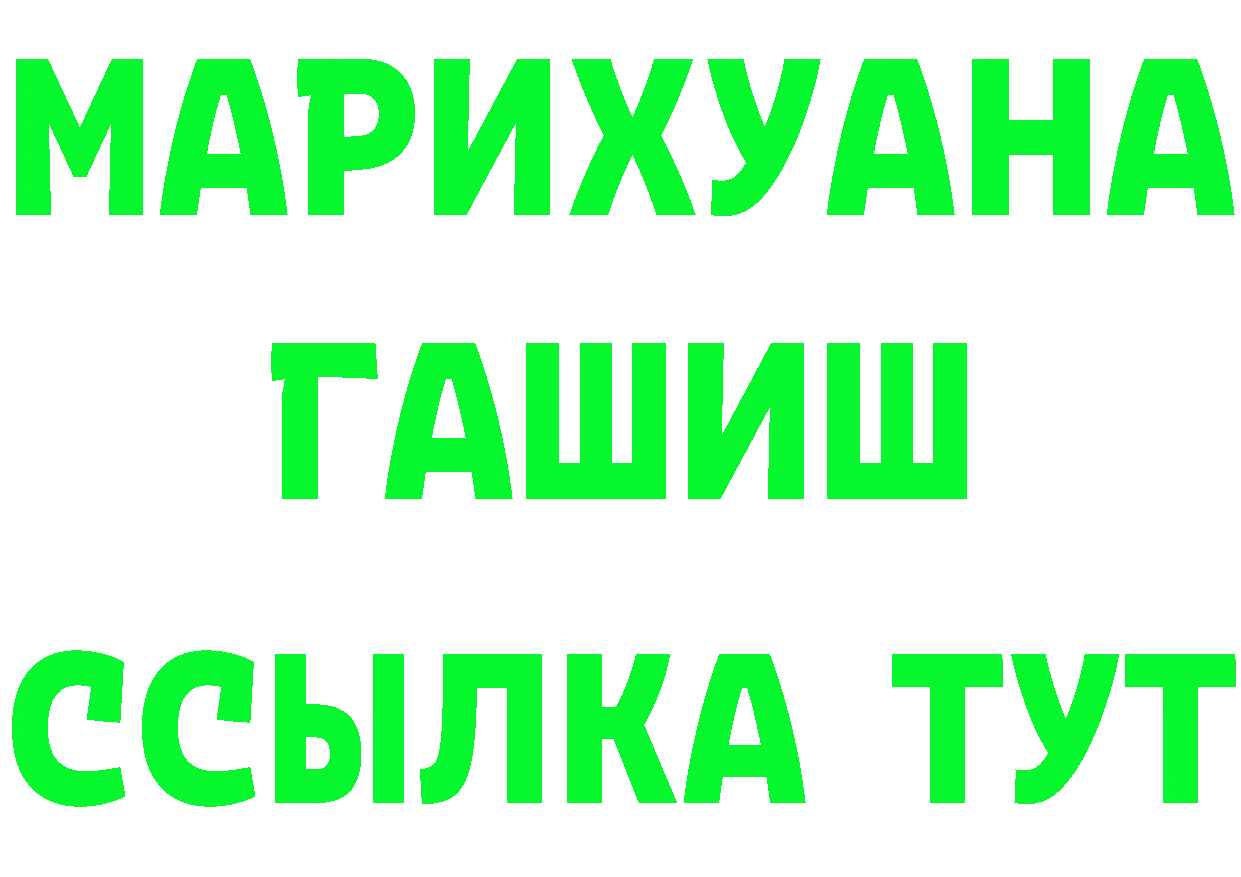 МАРИХУАНА
ГАШИШ
ССЫЛКА ТУТ